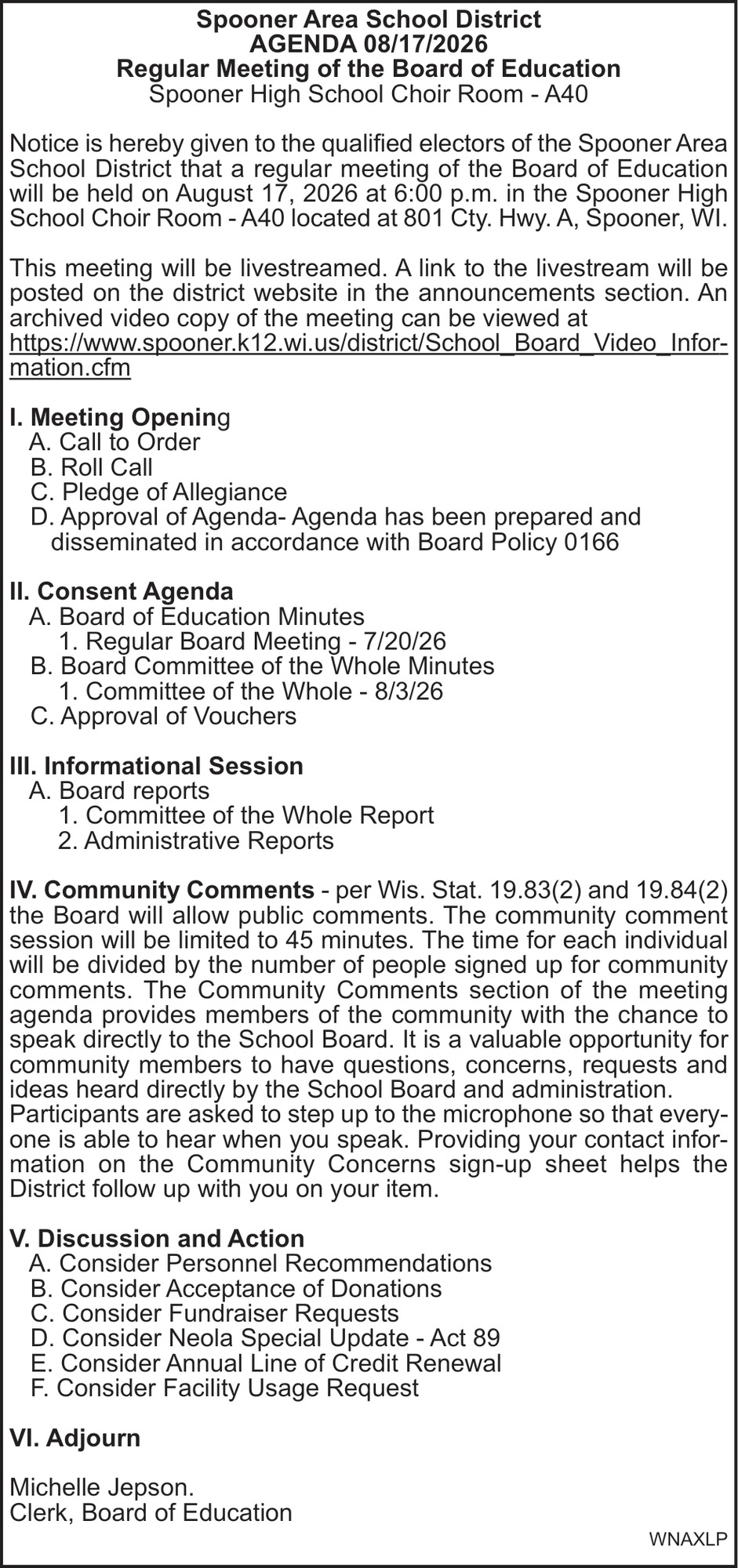 Spooner Area School District
AGENDA 08/17/2026
Regular Meeting of the Board of Education
Spooner High School Choir Room - A40

Notice is hereby given to the qualified electors of the Spooner Area School District that a regular meeting of the Board of Education will be held on August 17, 2026 at 6:00 p.m. in the Spooner High School Choir Room - A40 located at 801 Cty. Hwy. A, Spooner, WI.

This meeting will be livestreamed. A link to the livestream will be posted on the district website in the announcements section. An archived video copy of the meeting can be viewed at https://www.spooner.k12.wi.us/district/School_Board_Video_Information.cfm

I. Meeting Opening
A. Call to Order
B. Roll Call
C. Pledge of Allegiance
D. Approval of Agenda- Agenda has been prepared and disseminated in accordance with Board Policy 0166

II. Consent Agenda
A. Board of Education Minutes
1. Regular Board Meeting - 7/20/26
B. Board Committee of the Whole Minutes
1. Committee of the Whole - 8/3/26
C. Approval of Vouchers

III. Informational Session
A. Board reports
1. Committee of the Whole Report
2. Administrative Reports

IV. Community Comments - per Wis. Stat. 19.83(2) and 19.84(2) the Board will allow public comments. The community comment session will be limited to 45 minutes. The time for each individual will be divided by the number of people signed up for community comments. The Community Comments section of the meeting agenda provides members of the community with the chance to speak directly to the School Board. It is a valuable opportunity for community members to have questions, concerns, requests and ideas heard directly by the School Board and administration. Participants are asked to step up to the microphone so that everyone is able to hear when you speak. Providing your contact information on the Community Concerns sign-up sheet helps the District follow up with you on your item.

V. Discussion and Action
A. Consider Personnel Recommendations
B. Consider Acceptance of Donations
C. Consider Fundraiser Requests
D. Consider Neola Special Update - Act 89
E. Consider Annual Line of Credit Renewal
F. Consider Facility Usage Request

VI. Adjourn

Michelle Jepson.
Clerk, Board of Education

WNAXLP